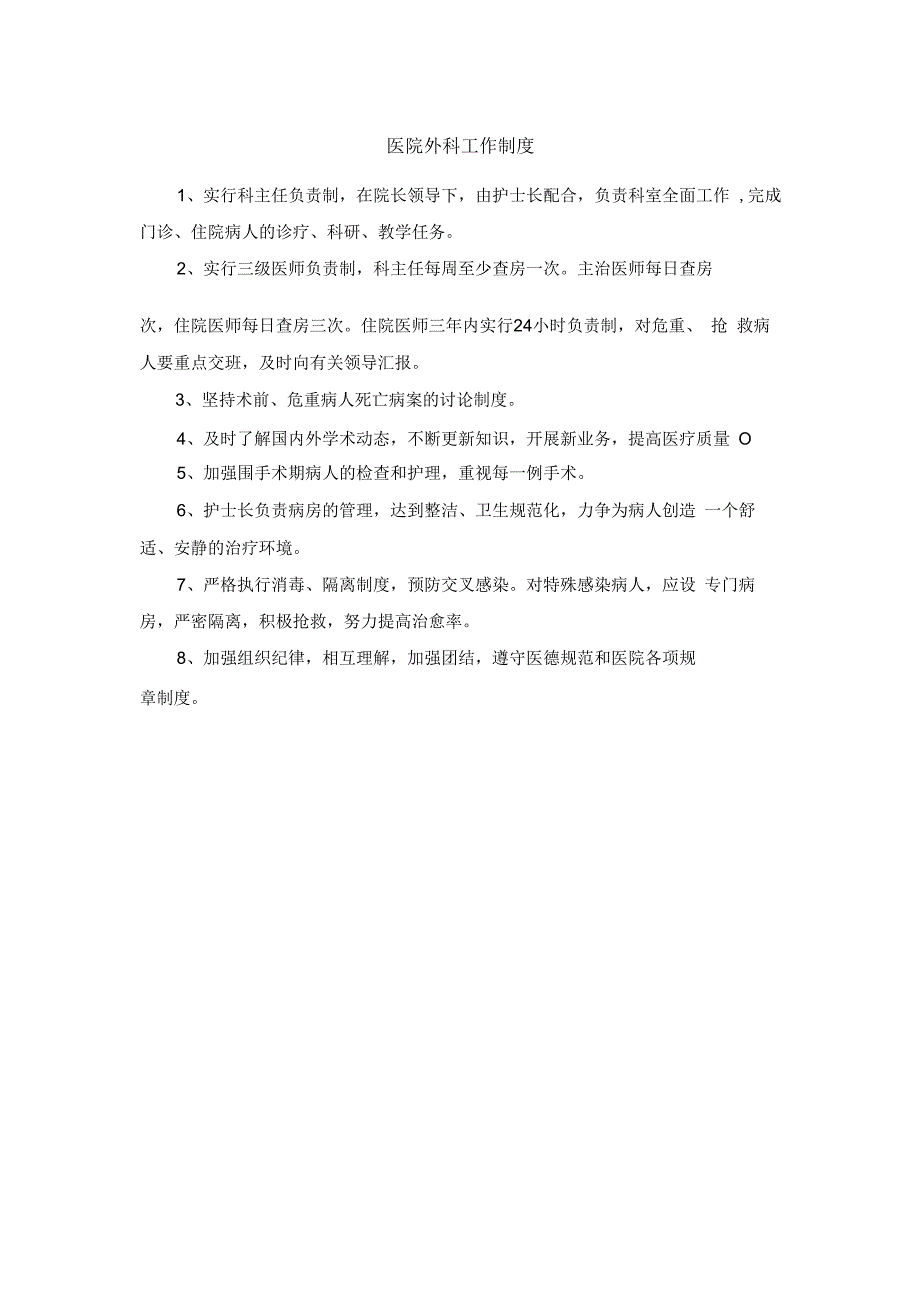 医院外科工作制度

1、实行科主任负责制，在院长领导下，由护士长配合，负责科室全面工作 ,完成门诊、住院病人的诊疗、科研、教学任务。

2、实行三级医师负责制，科主任每周至少查房一次。主治医师每日查房

次，住院医师每日查房三次。住院医师三年内实行24小时负责制，对危重、 抢 救病人要重点交班，及时向有关领导汇报。

3、坚持术前、危重病人死亡病案的讨论制度。

4、及时了解国内外学术动态，不断更新知识，开展新业务，提高医疗质量 O

5、加强围手术期病人的检查和护理，重视每一例手术。

6、护士长负责病房的管理，达到整洁、卫生规范化，力争为病人创造 一个舒适、安静的治疗环境。

7、严格执行消毒、隔离制度，预防交叉感染。对特殊感染病人，应设 专门病房，严密隔离，积极抢救，努力提高治愈率。

8、加强组织纪律，相互理解，加强团结，遵守医德规范和医院各项规

章制度。